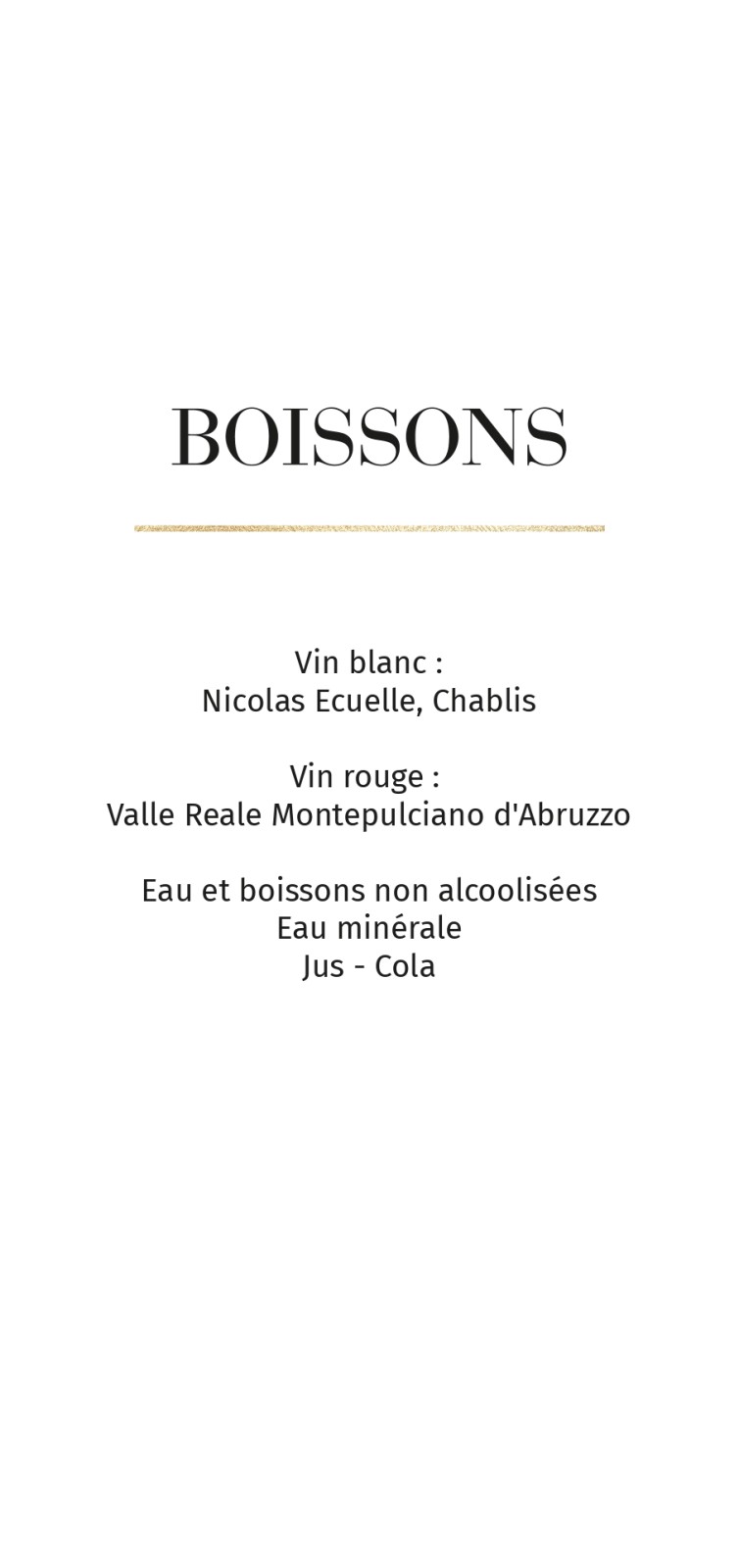 BOISSONS

Vin blanc :
Nicolas Ecuelle, Chablis

Vin rouge :
Valle Reale Montepulciano d'Abruzzo

Eau et boissons non alcoolisées
Eau minérale
Jus - Cola